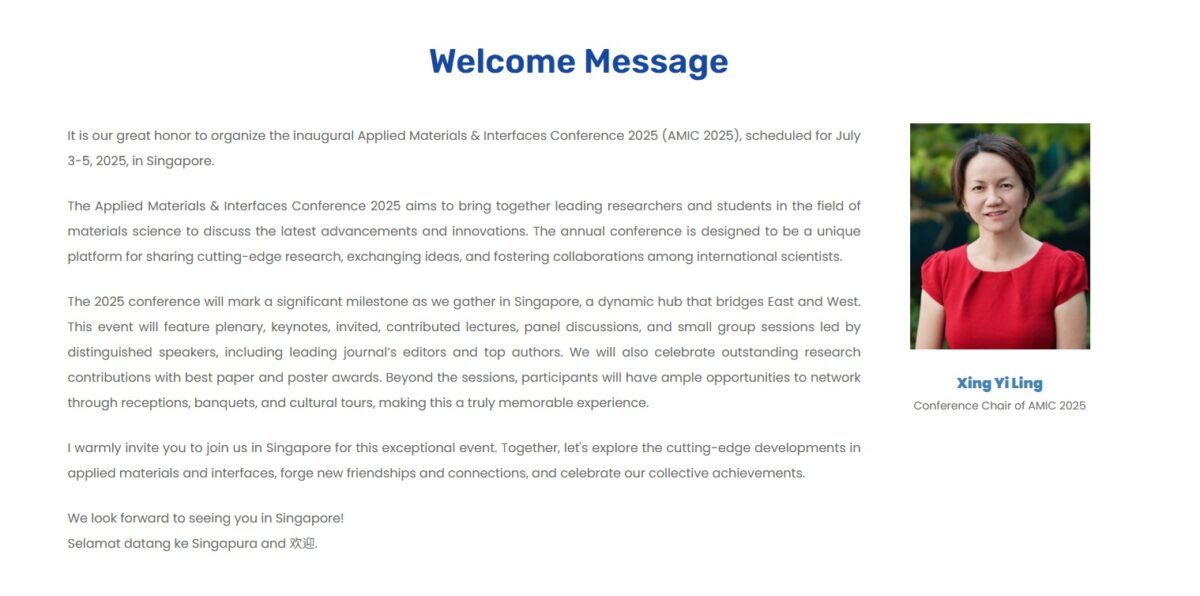 Welcome Message

It is our great honor to organize the inaugural Applied Materials & Interfaces Conference 2025 (AMIC 2025), scheduled for July 3-5, 2025, in Singapore.

The Applied Materials & Interfaces Conference 2025 aims to bring together leading researchers and students in the field of materials science to discuss the latest advancements and innovations. The annual conference is designed to be a unique platform for sharing cutting-edge research, exchanging ideas, and fostering collaborations among international scientists.

The 2025 conference will mark a significant milestone as we gather in Singapore, a dynamic hub that bridges East and West. This event will feature plenary, keynotes, invited, contributed lectures, panel discussions, and small group sessions led by distinguished speakers, including leading journal's editors and top authors. We will also celebrate outstanding research contributions with best paper and poster awards. Beyond the sessions, participants will have ample opportunities to network through receptions, banquets, and cultural tours, making this a truly memorable experience.

I warmly invite you to join us in Singapore for this exceptional event. Together, let's explore the cutting-edge developments in applied materials and interfaces, forge new friendships and connections, and celebrate our collective achievements.

We look forward to seeing you in Singapore!
Selamat datang ke Singapura and 欢迎.

Xing Yi Ling
Conference Chair of AMIC 2025